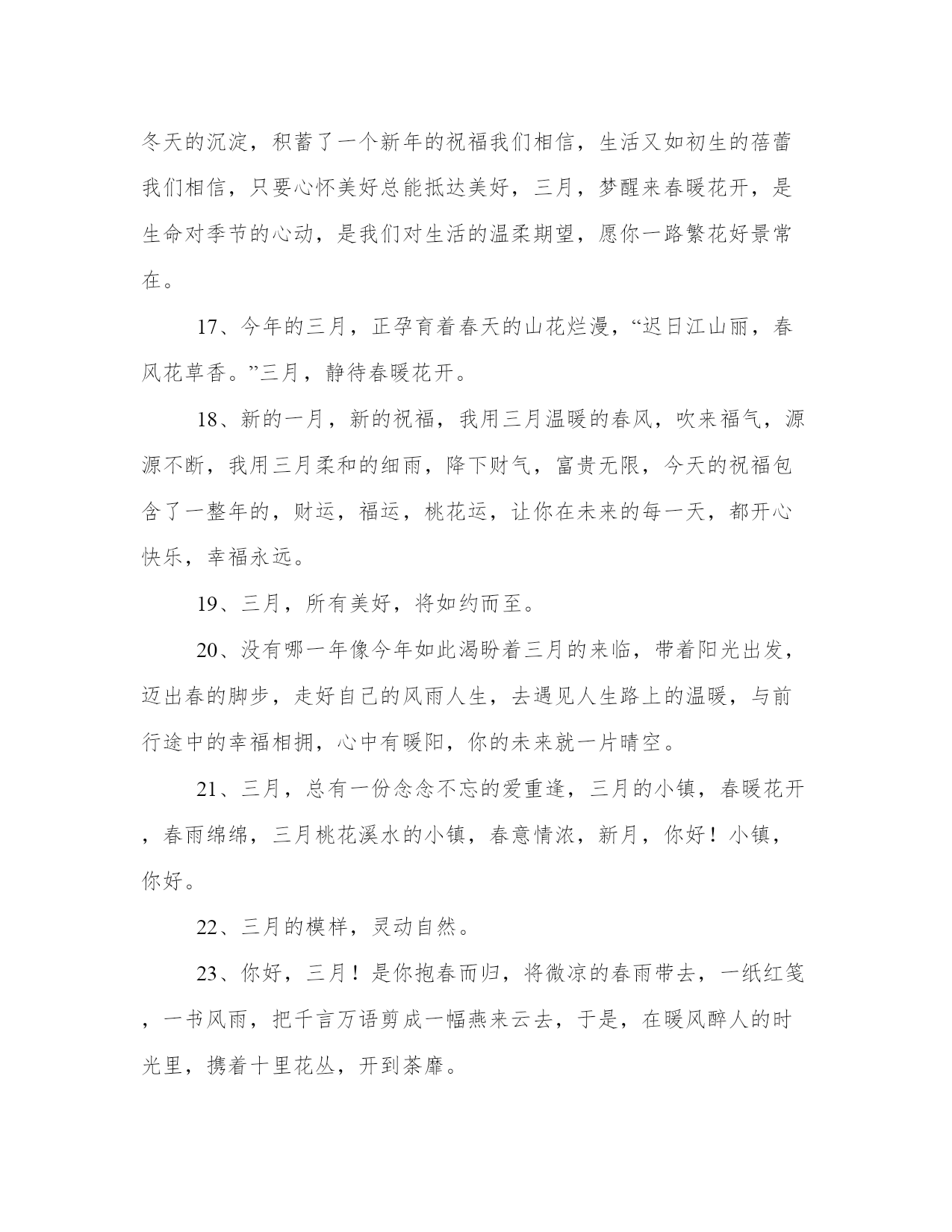 冬天的沉淀，积蓄了一个新年的祝福我们相信，生活又如初生的蓓蕾我们相信，只要心怀美好总能抵达美好，三月，梦醒来春暖花开，是生命对季节的心动，是我们对生活的温柔期望，愿你一路繁花好景常在。

17、今年的三月，正孕育着春天的山花烂漫，“迟日江山丽，春风花草香。”三月，静待春暖花开。

18、新的一月，新的祝福，我用三月温暖的春风，吹来福气，源源不断，我用三月柔和的细雨，降下财气，富贵无限，今天的祝福包含了一整年的，财运，福运，桃花运，让你在未来的每一天，都开心快乐，幸福永远。

19、三月，所有美好，将如约而至。

20、没有哪一年像今年如此渴盼着三月的来临，带着阳光出发，迈出春的脚步，走好自己的风雨人生，去遇见人生路上的温暖，与前行途中的幸福相拥，心中有暖阳，你的未来就一片晴空。

21、三月，总有一份念念不忘的爱重逢，三月的小镇，春暖花开，春雨绵绵，三月桃花溪水的小镇，春意情浓，新月，你好！小镇，你好。

22、三月的模样，灵动自然。

23、你好，三月！是你抱春而归，将微凉的春雨带去，一纸红笺，一书风雨，把千言万语剪成一幅燕来云去，于是，在暖风醉人的时光里，携着十里花丛，开到荼靡。